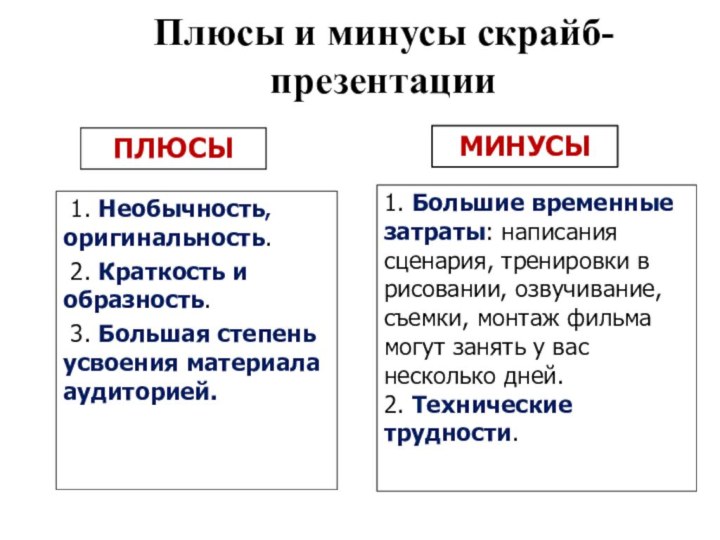 Плюсы и минусы скрайб-презентации

ПЛЮСЫ

1. Необычность, оригинальность.

2. Краткость и образность.

3. Большая степень усвоения материала аудиторией.

МИНУСЫ

1. Большие временные затраты: написания сценария, тренировки в рисовании, озвучивание, съемки, монтаж фильма могут занять у вас несколько дней.
2. Технические трудности.